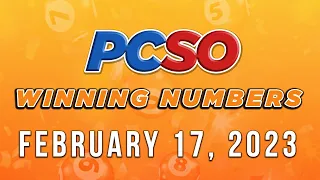 PCSO
WINNING NUMBERS
FEBRUARY 17, 2023